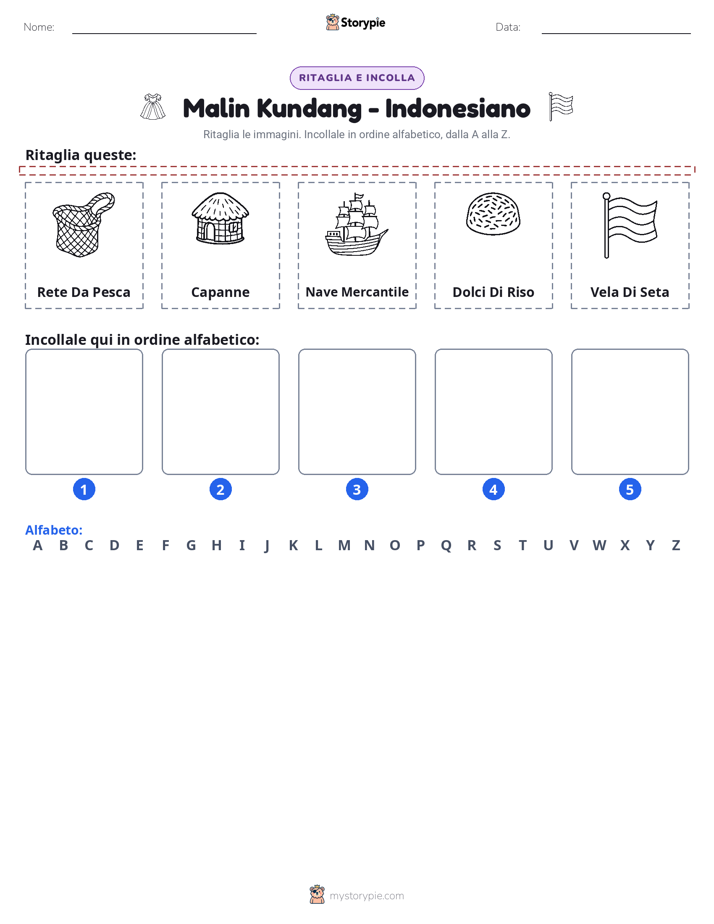 Nome: ____ Storypie Data: ____

RITAGLIA E INCOLLA

Malin Kundang - Indonesiano

Ritaglia le immagini. Incollale in ordine alfabetico, dalla A alla Z.

Ritaglia queste:

Rete Da Pesca

Capanne

Nave Mercantile

Dolci Di Riso

Vela Di Seta

Incollale qui in ordine alfabetico:

1

2

3

4

5

Alfabeto:

A B C D E F G H I J K L M N O P Q R S T U V W X Y Z

mystorypie.com